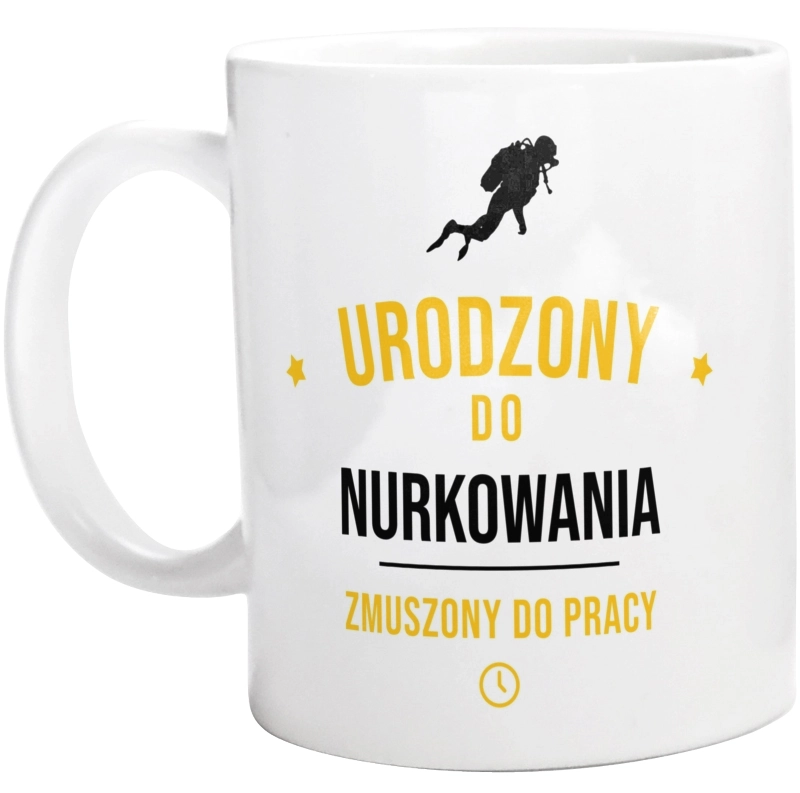 URODZONY
DO
NURKOWANIA

ZMUSZONY DO PRACY